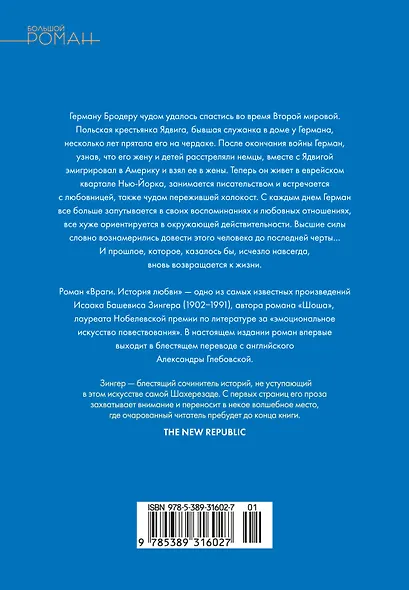 БОЛЬШОЙ
РОМАН

Герману Бродеру чудом удалось спастись во время Второй мировой. Польская крестьянка Ядвига, бывшая служанка в доме у Германа, несколько лет прятала его на чердаке. После окончания войны Герман, узнав, что его жену и детей расстреляли немцы, вместе с Ядвигой эмигрировал в Америку и взял ее в жены. Теперь он живет в еврейском квартале Нью-Йорка, занимается писательством и встречается с любовницей, также чудом пережившей холокост. С каждым днем Герман все больше запутывается в своих воспоминаниях и любовных отношениях, все хуже ориентируется в окружающей действительности. Высшие силы словно вознамерились довести этого человека до последней черты... И прошлое, которое, казалось бы, исчезло навсегда, вновь возвращается к жизни.

Роман «Враги. История любви» — одно из самых известных произведений Исаака Башевиса Зингера (1902–1991), автора романа «Шоша», лауреата Нобелевской премии по литературе за «эмоциональное искусство повествования». В настоящем издании роман впервые выходит в блестящем переводе с английского Александры Глебовской.

Зингер — блестящий сочинитель историй, не уступающий в этом искусстве самой Шахерезаде. С первых страниц его проза захватывает внимание и переносит в некое волшебное место, где очарованный читатель пребудет до конца книги.

THE NEW REPUBLIC

ISBN 978-5-389-31602-7 01

9 785389 316027